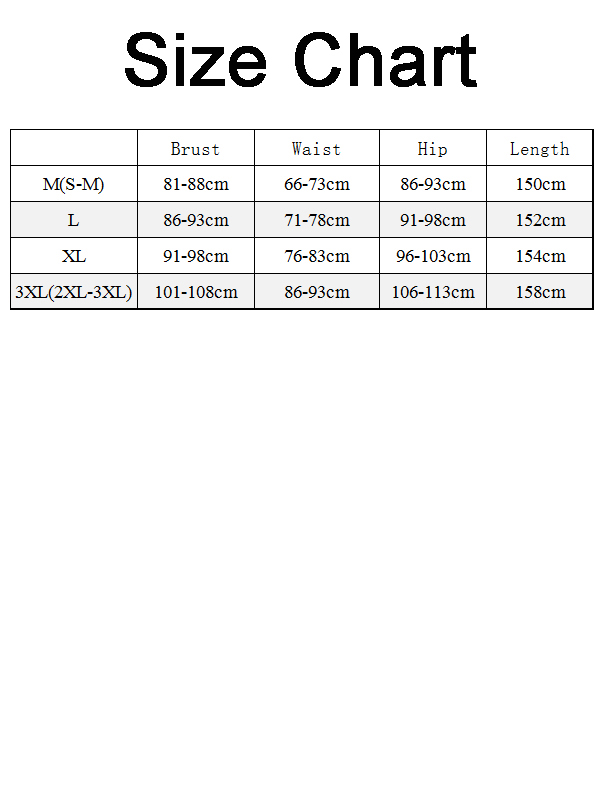 Size Chart

|  | Brust | Waist | Hip | Length |
|---|---|---|---|---|
| M(S-M) | 81-88cm | 66-73cm | 86-93cm | 150cm |
| L | 86-93cm | 71-78cm | 91-98cm | 152cm |
| XL | 91-98cm | 76-83cm | 96-103cm | 154cm |
| 3XL(2XL-3XL) | 101-108cm | 86-93cm | 106-113cm | 158cm |